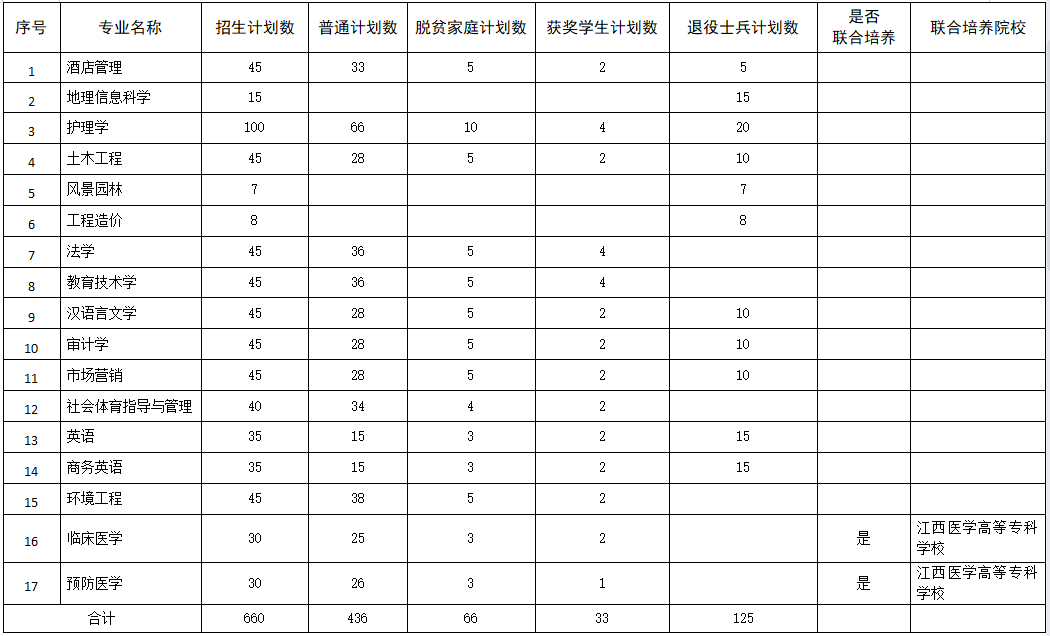 | 序号 | 专业名称 | 招生计划数 | 普通计划数 | 脱贫家庭计划数 | 获奖学生计划数 | 退役士兵计划数 | 是否联合培养 | 联合培养院校 |
|---|---|---|---|---|---|---|---|---|
| 1 | 酒店管理 | 45 | 33 | 5 | 2 | 5 | | |
| 2 | 地理信息科学 | 15 | | | | 15 | | |
| 3 | 护理学 | 100 | 66 | 10 | 4 | 20 | | |
| 4 | 土木工程 | 45 | 28 | 5 | 2 | 10 | | |
| 5 | 风景园林 | 7 | | | | 7 | | |
| 6 | 工程造价 | 8 | | | | 8 | | |
| 7 | 法学 | 45 | 36 | 5 | 4 | | | |
| 8 | 教育技术学 | 45 | 36 | 5 | 4 | | | |
| 9 | 汉语言文学 | 45 | 28 | 5 | 2 | 10 | | |
| 10 | 审计学 | 45 | 28 | 5 | 2 | 10 | | |
| 11 | 市场营销 | 45 | 28 | 5 | 2 | 10 | | |
| 12 | 社会体育指导与管理 | 40 | 34 | 4 | 2 | | | |
| 13 | 英语 | 35 | 15 | 3 | 2 | 15 | | |
| 14 | 商务英语 | 35 | 15 | 3 | 2 | 15 | | |
| 15 | 环境工程 | 45 | 38 | 5 | 2 | | | |
| 16 | 临床医学 | 30 | 25 | 3 | 2 | | 是 | 江西医学高等专科学校 |
| 17 | 预防医学 | 30 | 26 | 3 | 1 | | 是 | 江西医学高等专科学校 |
| 合计 | | 660 | 436 | 66 | 33 | 125 | | |